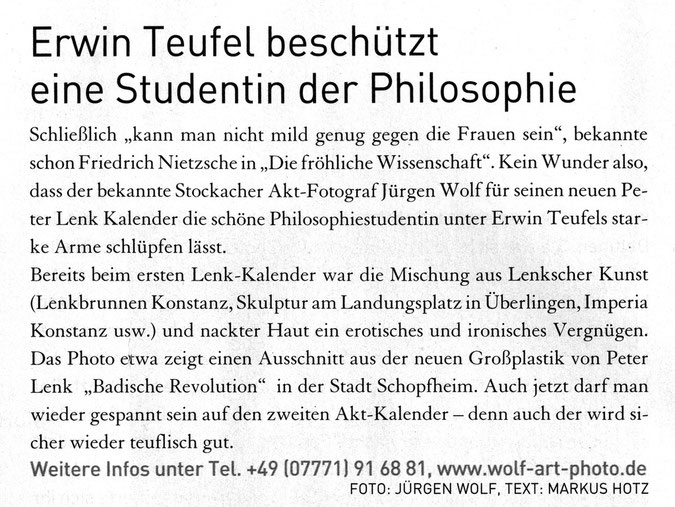 Erwin Teufel beschützt eine Studentin der Philosophie

Schließlich „kann man nicht mild genug gegen die Frauen sein“, bekannte schon Friedrich Nietzsche in „Die fröhliche Wissenschaft“. Kein Wunder also, dass der bekannte Stockacher Akt-Fotograf Jürgen Wolf für seinen neuen Peter Lenk Kalender die schöne Philosophiestudentin unter Erwin Teufels starke Arme schlüpfen lässt.
Bereits beim ersten Lenk-Kalender war die Mischung aus Lenkscher Kunst (Lenkbrunnen Konstanz, Skulptur am Landungsplatz in Überlingen, Imperia Konstanz usw.) und nackter Haut ein erotisches und ironisches Vergnügen. Das Photo etwa zeigt einen Ausschnitt aus der neuen Großplastik von Peter Lenk „Badische Revolution“ in der Stadt Schopfheim. Auch jetzt darf man wieder gespannt sein auf den zweiten Akt-Kalender – denn auch der wird sicher wieder teuflisch gut.
Weitere Infos unter Tel. +49 (07771) 91 68 81, www.wolf-art-photo.de
FOTO: JÜRGEN WOLF, TEXT: MARKUS HOTZ